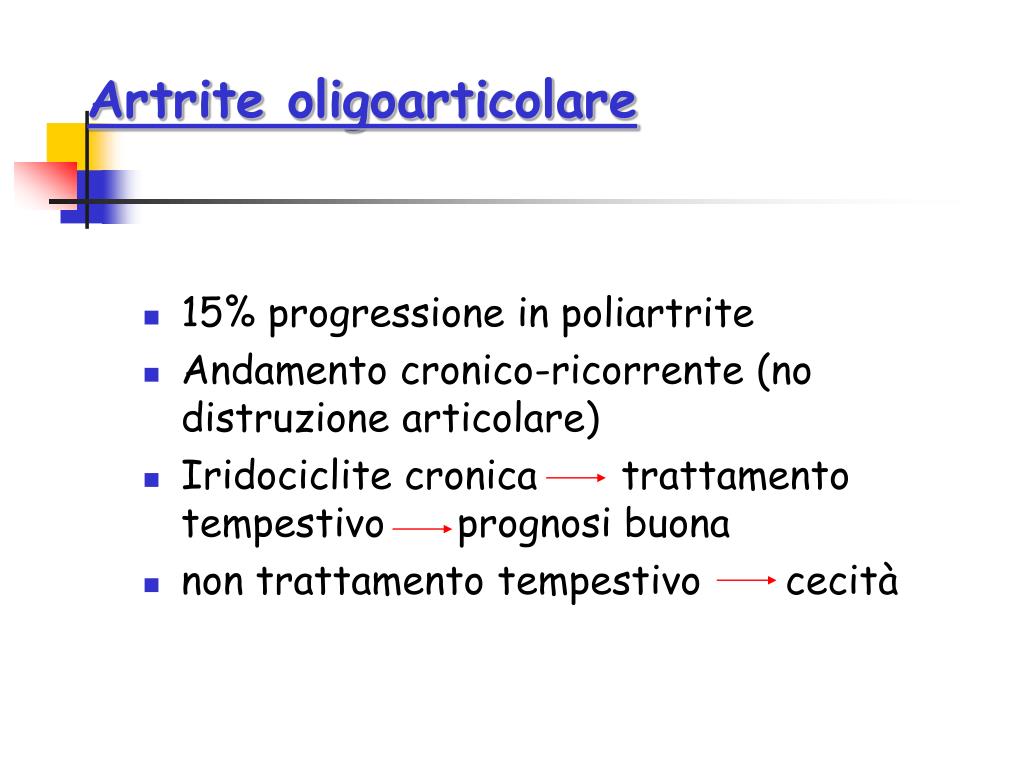 Artrite oligoarticolare

- 15% progressione in poliartrite
- Andamento cronico-ricorrente (no distruzione articolare)
- Iridociclite cronica $\rightarrow$ trattamento tempestivo $\rightarrow$ prognosi buona
- non trattamento tempestivo $\rightarrow$ cecità